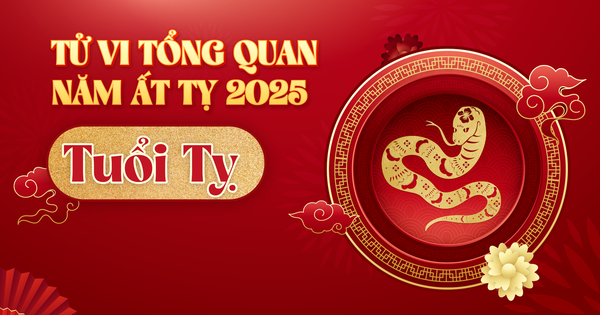 TỬ VI TỔNG QUAN
NĂM ẤT TỴ 2025

Tuổi Tỵ